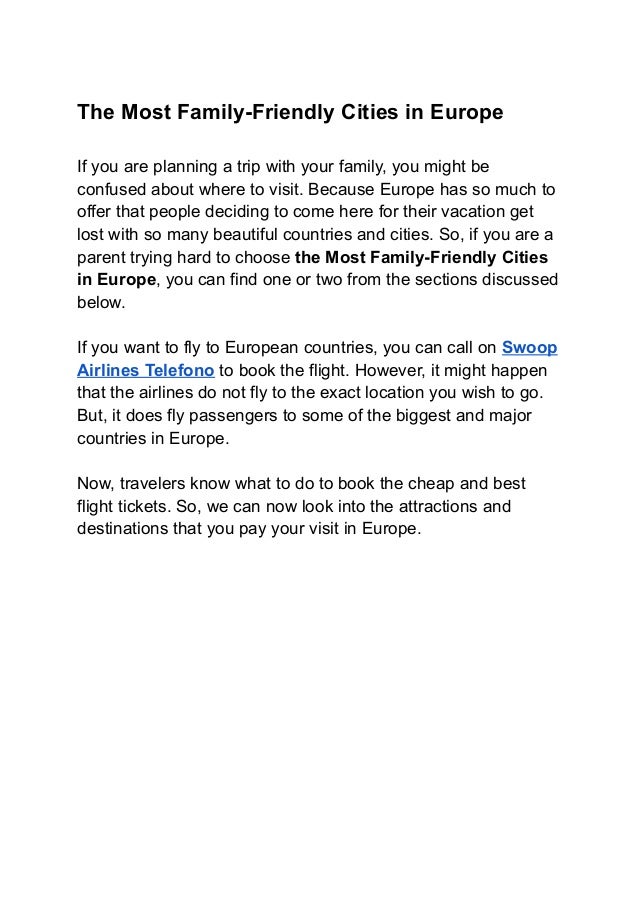 The Most Family-Friendly Cities in Europe

If you are planning a trip with your family, you might be confused about where to visit. Because Europe has so much to offer that people deciding to come here for their vacation get lost with so many beautiful countries and cities. So, if you are a parent trying hard to choose the Most Family-Friendly Cities in Europe, you can find one or two from the sections discussed below.

If you want to fly to European countries, you can call on Swoop Airlines Telefono to book the flight. However, it might happen that the airlines do not fly to the exact location you wish to go. But, it does fly passengers to some of the biggest and major countries in Europe.

Now, travelers know what to do to book the cheap and best flight tickets. So, we can now look into the attractions and destinations that you pay your visit in Europe.